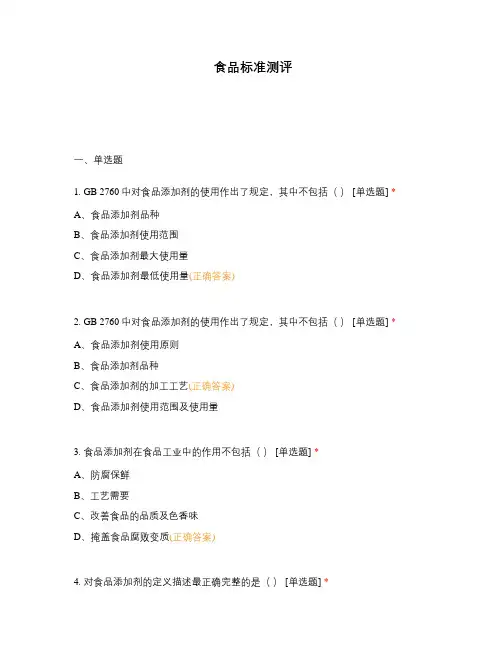 食品标准测评

一、单选题

1. GB 2760 中对食品添加剂的使用作出了规定，其中不包括（ ） [单选题] *

A、食品添加剂品种

B、食品添加剂使用范围

C、食品添加剂最大使用量

D、食品添加剂最低使用量(正确答案)

2. GB 2760 中对食品添加剂的使用作出了规定，其中不包括（ ） [单选题] *

A、食品添加剂使用原则

B、食品添加剂品种

C、食品添加剂的加工工艺(正确答案)

D、食品添加剂使用范围及使用量

3. 食品添加剂在食品工业中的作用不包括（ ） [单选题] *

A、防腐保鲜

B、工艺需要

C、改善食品的品质及色香味

D、掩盖食品腐败变质(正确答案)

4. 对食品添加剂的定义描述最正确完整的是（ ） [单选题] *